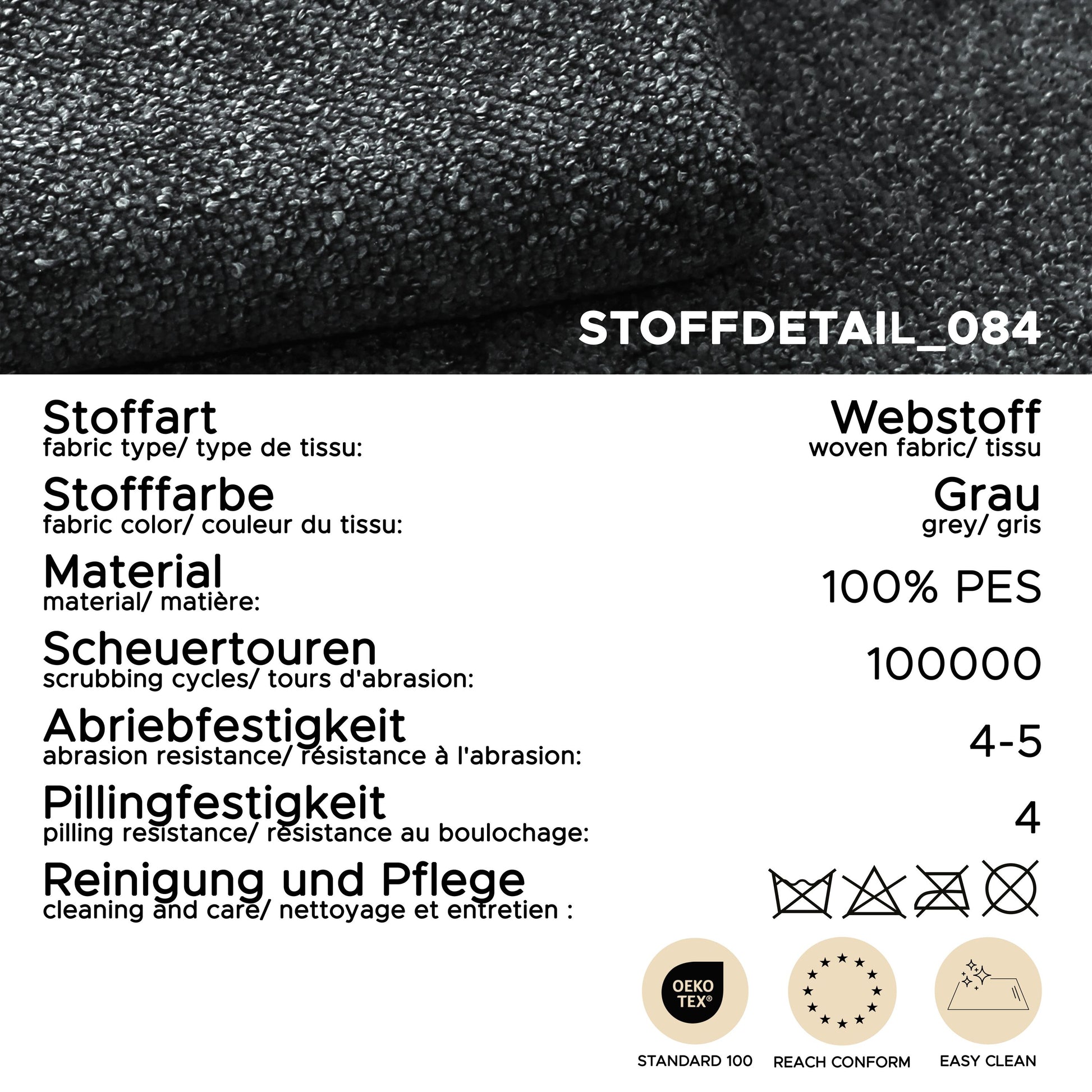 STOFFDETAIL_084

Stoffart
fabric type/ type de tissu:

Webstoff
woven fabric/ tissu

Stofffarbe
fabric color/ couleur du tissu:

Grau
grey/ gris

Material
material/ matière:

100% PES

Scheuertouren
scrubbing cycles/ tours d'abrasion:

100000

Abriebfestigkeit
abrasion resistance/ résistance à l'abrasion:

4-5

Pillingfestigkeit
pilling resistance/ résistance au boulochage:

4

Reinigung und Pflege
cleaning and care/ nettoyage et entretien :

OEKO TEX®

STANDARD 100

REACH CONFORM

EASY CLEAN